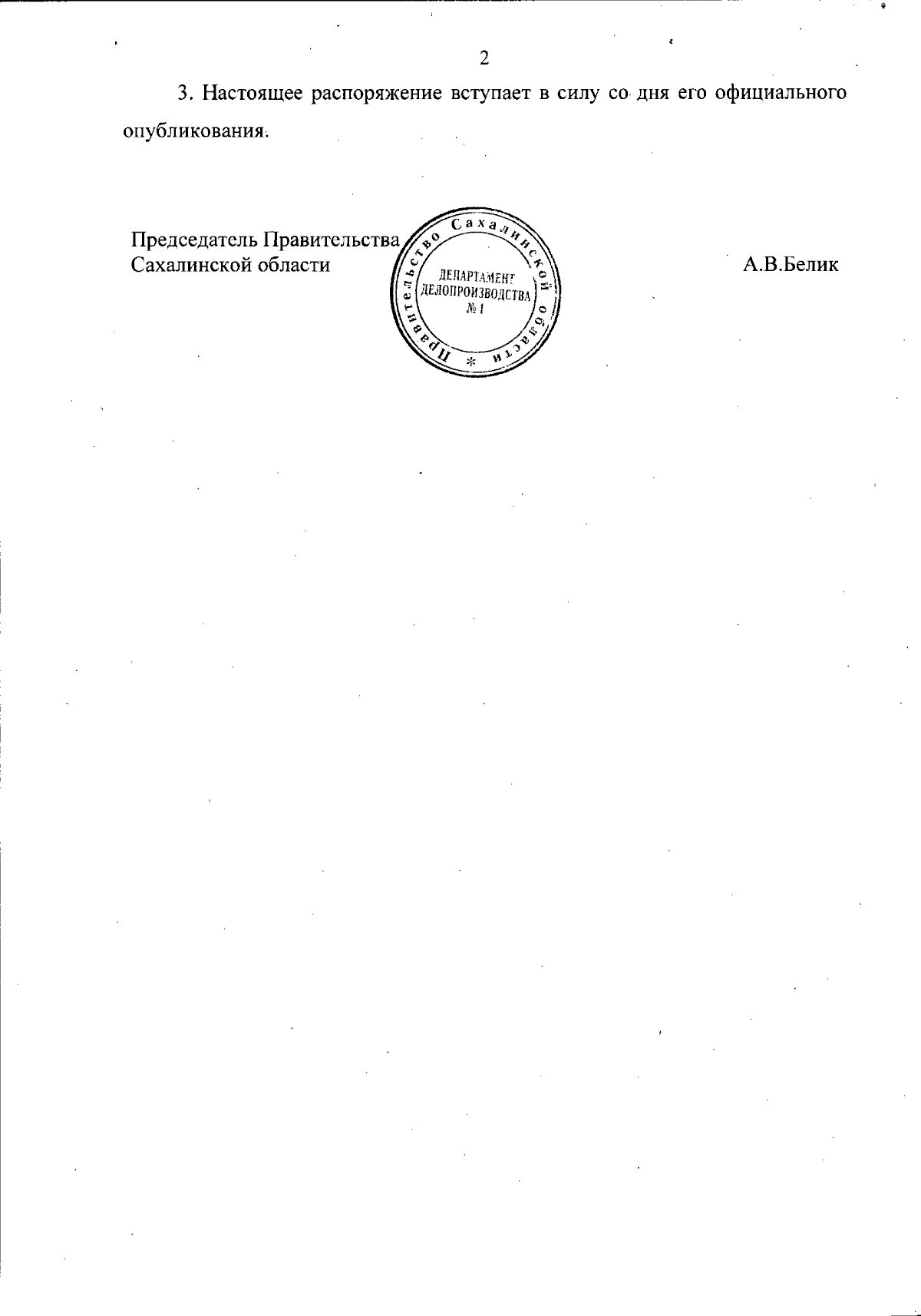 2

3. Настоящее распоряжение вступает в силу со дня его официального опубликования.

Председатель Правительства Сахалинской области

Правительство Сахалинской области *
ДЕПАРТАМЕНТ ДЕЛОПРОИЗВОДСТВА № 1

А.В.Белик